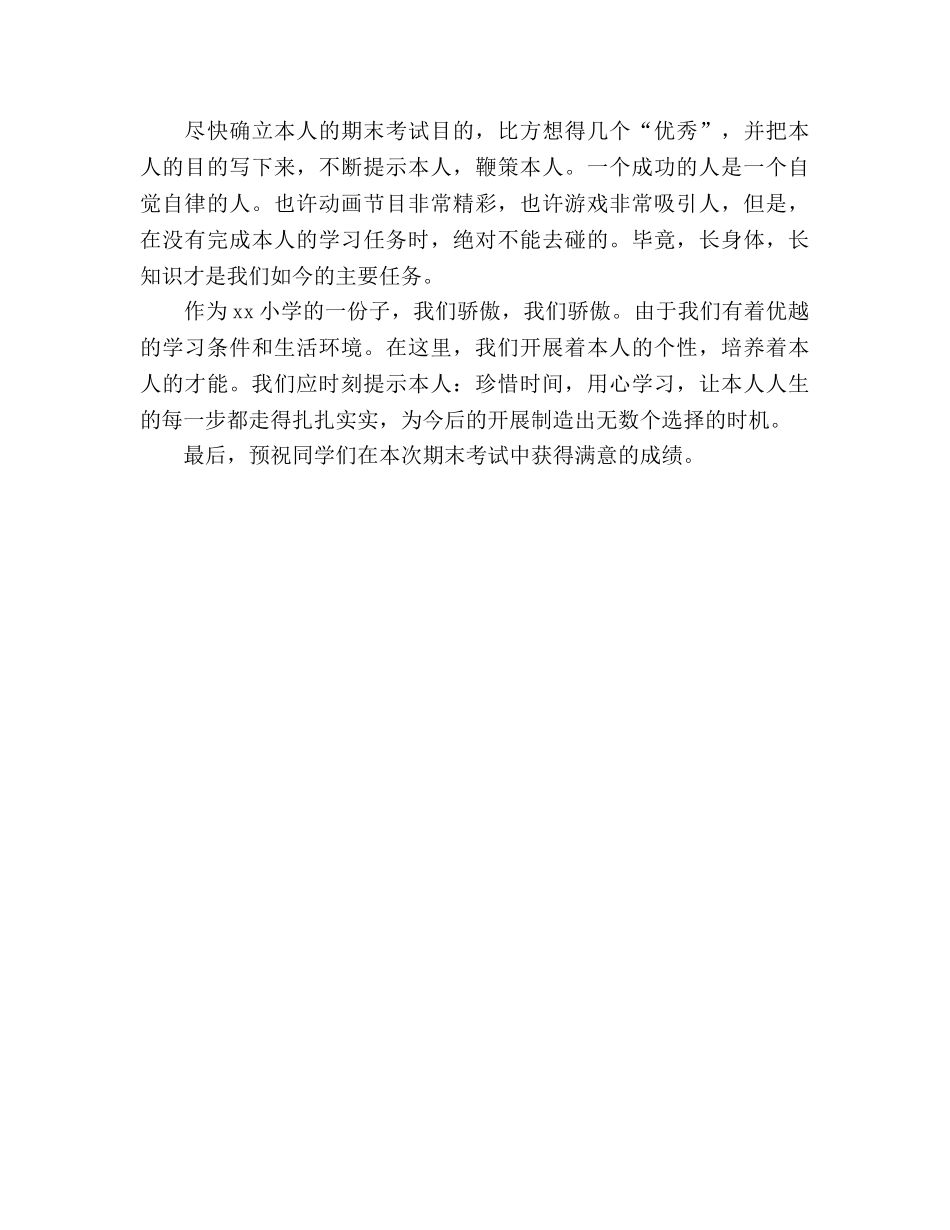 尽快确立本人的期末考试目的，比方想得几个“优秀”，并把本人的目的写下来，不断提示本人，鞭策本人。一个成功的人是一个自觉自律的人。也许动画节目非常精彩，也许游戏非常吸引人，但是，在没有完成本人的学习任务时，绝对不能去碰的。毕竟，长身体，长知识才是我们如今的主要任务。

作为xx小学的一份子，我们骄傲，我们骄傲。由于我们有着优越的学习条件和生活环境。在这里，我们开展着本人的个性，培养着本人的才能。我们应时刻提示本人：珍惜时间，用心学习，让本人人生的每一步都走得扎扎实实，为今后的开展制造出无数个选择的时机。

最后，预祝同学们在本次期末考试中获得满意的成绩。